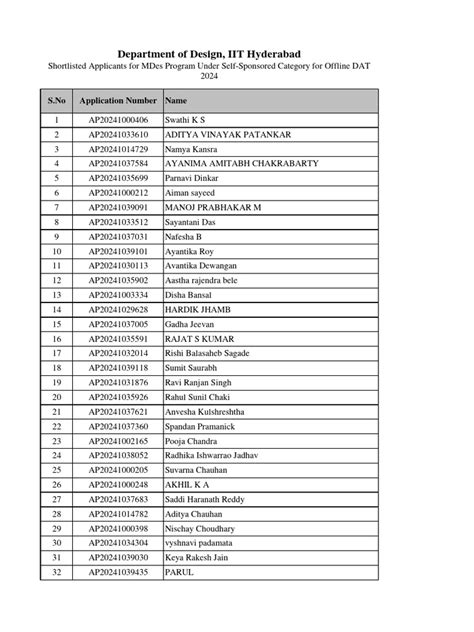 Department of Design, IIT Hyderabad
Shortlisted Applicants for MDes Program Under Self-Sponsored Category for Offline DAT 2024

| S.No | Application Number | Name |
|---|---|---|
| 1 | AP20241000406 | Swathi K S |
| 2 | AP20241033610 | ADITYA VINAYAK PATANKAR |
| 3 | AP20241014729 | Namya Kansra |
| 4 | AP20241037584 | AYANIMA AMITABH CHAKRABARTY |
| 5 | AP20241035699 | Parnavi Dinkar |
| 6 | AP20241000212 | Aiman sayeed |
| 7 | AP20241039091 | MANOJ PRABHAKAR M |
| 8 | AP20241033512 | Sayantani Das |
| 9 | AP20241037031 | Nafesha B |
| 10 | AP20241039101 | Ayantika Roy |
| 11 | AP20241030113 | Avantika Dewangan |
| 12 | AP20241035902 | Aastha rajendra bele |
| 13 | AP20241003334 | Disha Bansal |
| 14 | AP20241029628 | HARDIK JHAMB |
| 15 | AP20241037005 | Gadha Jeevan |
| 16 | AP20241035591 | RAJAT S KUMAR |
| 17 | AP20241032014 | Rishi Balasaheb Sagade |
| 18 | AP20241039118 | Sumit Saurabh |
| 19 | AP20241031876 | Ravi Ranjan Singh |
| 20 | AP20241035926 | Rahul Sunil Chaki |
| 21 | AP20241037621 | Anvesha Kulshreshtha |
| 22 | AP20241037360 | Spandan Pramanick |
| 23 | AP20241002165 | Pooja Chandra |
| 24 | AP20241038052 | Radhika Ishwarrao Jadhav |
| 25 | AP20241000205 | Suvarna Chauhan |
| 26 | AP20241000248 | AKHIL K A |
| 27 | AP20241037683 | Saddi Haranath Reddy |
| 28 | AP20241014782 | Aditya Chauhan |
| 29 | AP20241000398 | Nischay Choudhary |
| 30 | AP20241034304 | vyshnavi padamata |
| 31 | AP20241039030 | Keya Rakesh Jain |
| 32 | AP20241039435 | PARUL |